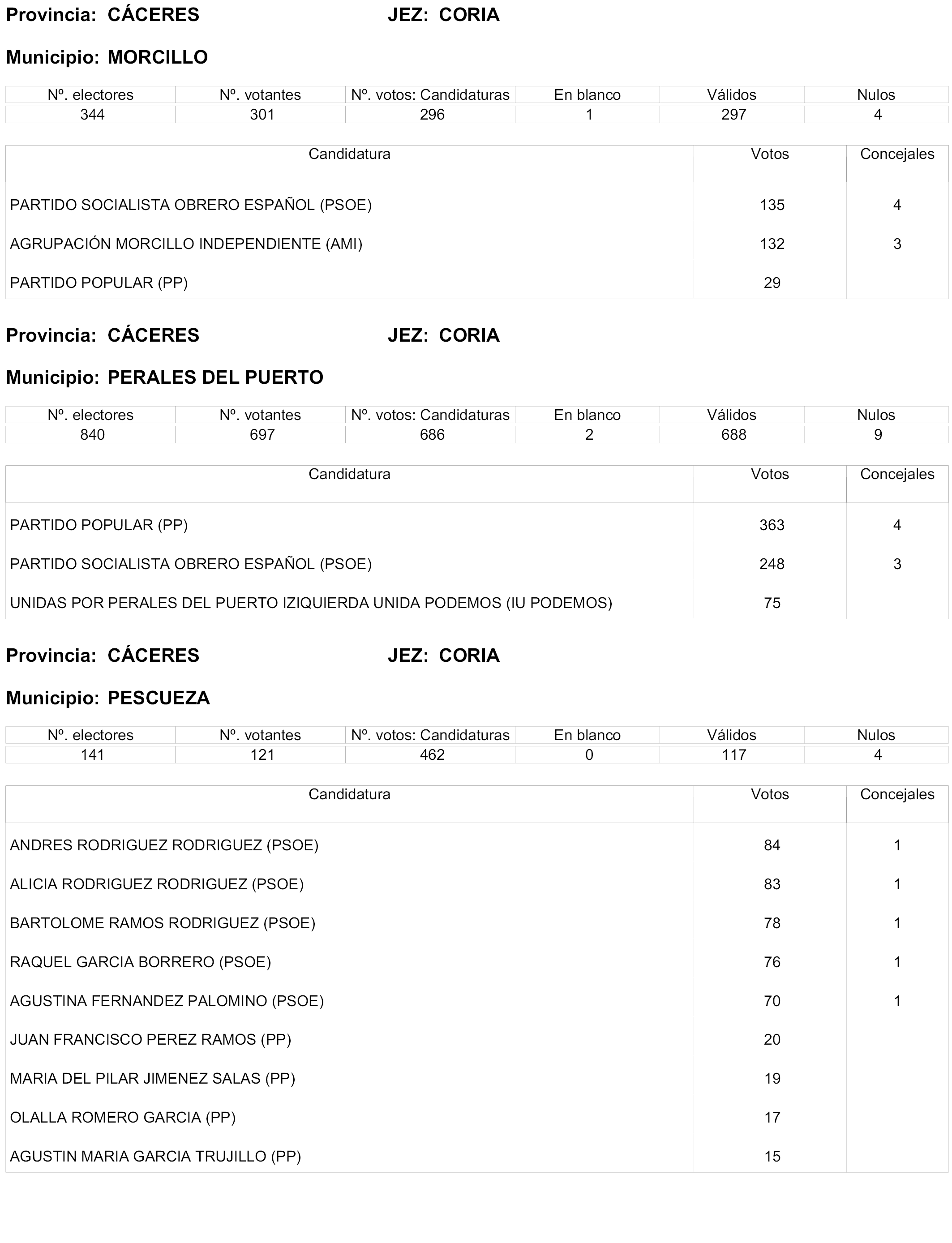 Provincia: CÁCERES JEZ: CORIA

Municipio: MORCILLO

| Nº. electores | Nº. votantes | Nº. votos: Candidaturas | En blanco | Válidos | Nulos |
|---|---|---|---|---|---|
| 344 | 301 | 296 | 1 | 297 | 4 |

| Candidatura | Votos | Concejales |
|---|---|---|
| PARTIDO SOCIALISTA OBRERO ESPAÑOL (PSOE) | 135 | 4 |
| AGRUPACIÓN MORCILLO INDEPENDIENTE (AMI) | 132 | 3 |
| PARTIDO POPULAR (PP) | 29 | |

Provincia: CÁCERES JEZ: CORIA

Municipio: PERALES DEL PUERTO

| Nº. electores | Nº. votantes | Nº. votos: Candidaturas | En blanco | Válidos | Nulos |
|---|---|---|---|---|---|
| 840 | 697 | 686 | 2 | 688 | 9 |

| Candidatura | Votos | Concejales |
|---|---|---|
| PARTIDO POPULAR (PP) | 363 | 4 |
| PARTIDO SOCIALISTA OBRERO ESPAÑOL (PSOE) | 248 | 3 |
| UNIDAS POR PERALES DEL PUERTO IZIQUIERDA UNIDA PODEMOS (IU PODEMOS) | 75 | |

Provincia: CÁCERES JEZ: CORIA

Municipio: PESCUEZA

| Nº. electores | Nº. votantes | Nº. votos: Candidaturas | En blanco | Válidos | Nulos |
|---|---|---|---|---|---|
| 141 | 121 | 462 | 0 | 117 | 4 |

| Candidatura | Votos | Concejales |
|---|---|---|
| ANDRES RODRIGUEZ RODRIGUEZ (PSOE) | 84 | 1 |
| ALICIA RODRIGUEZ RODRIGUEZ (PSOE) | 83 | 1 |
| BARTOLOME RAMOS RODRIGUEZ (PSOE) | 78 | 1 |
| RAQUEL GARCIA BORRERO (PSOE) | 76 | 1 |
| AGUSTINA FERNANDEZ PALOMINO (PSOE) | 70 | 1 |
| JUAN FRANCISCO PEREZ RAMOS (PP) | 20 | |
| MARIA DEL PILAR JIMENEZ SALAS (PP) | 19 | |
| OLALLA ROMERO GARCIA (PP) | 17 | |
| AGUSTIN MARIA GARCIA TRUJILLO (PP) | 15 | |